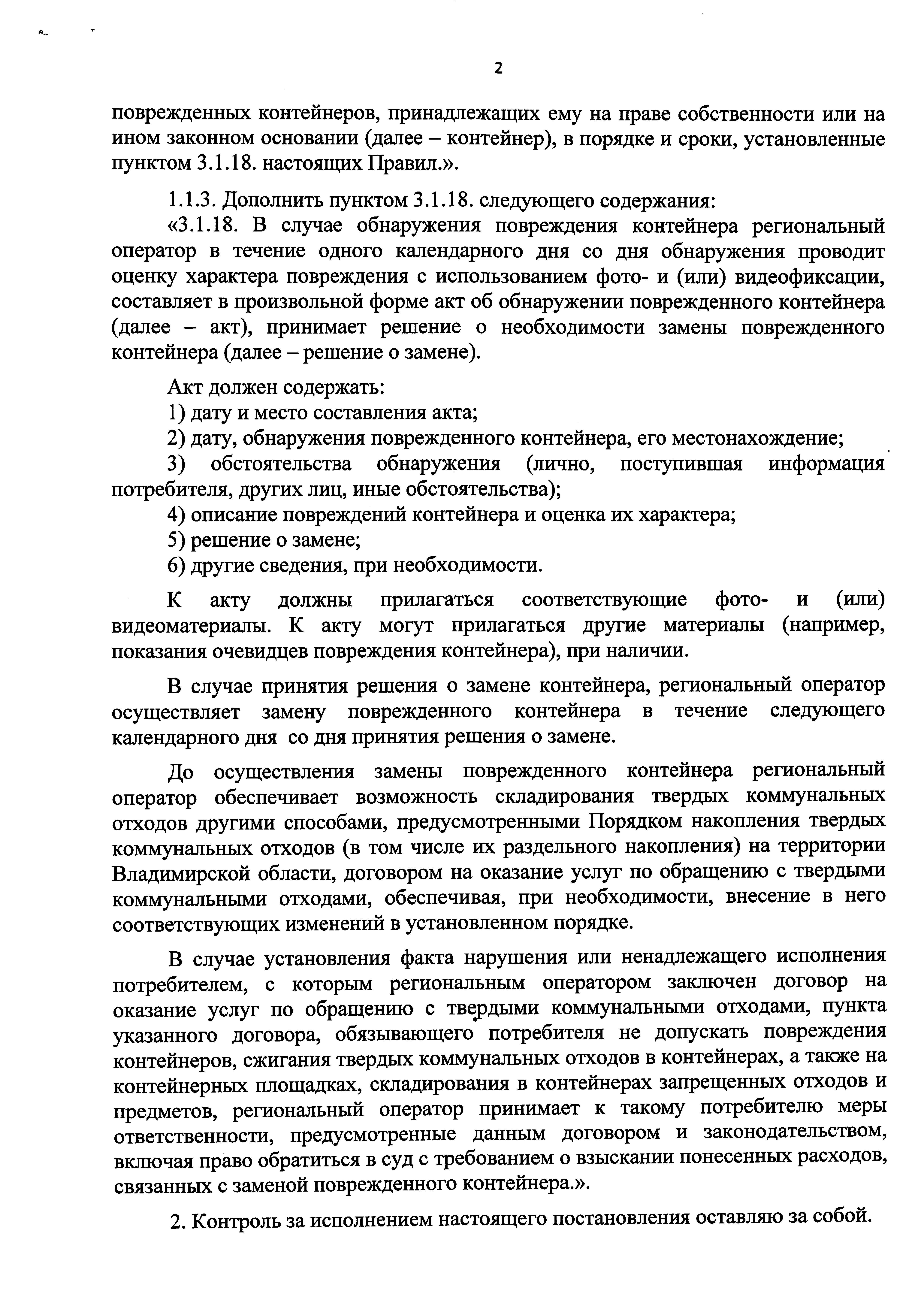 2

поврежденных контейнеров, принадлежащих ему на праве собственности или на ином законном основании (далее – контейнер), в порядке и сроки, установленные пунктом 3.1.18. настоящих Правил.».

1.1.3. Дополнить пунктом 3.1.18. следующего содержания:
«3.1.18. В случае обнаружения повреждения контейнера региональный оператор в течение одного календарного дня со дня обнаружения проводит оценку характера повреждения с использованием фото- и (или) видеофиксации, составляет в произвольной форме акт об обнаружении поврежденного контейнера (далее – акт), принимает решение о необходимости замены поврежденного контейнера (далее – решение о замене).

Акт должен содержать:
1) дату и место составления акта;
2) дату, обнаружения поврежденного контейнера, его местонахождение;
3) обстоятельства обнаружения (лично, поступившая информация потребителя, других лиц, иные обстоятельства);
4) описание повреждений контейнера и оценка их характера;
5) решение о замене;
6) другие сведения, при необходимости.

К акту должны прилагаться соответствующие фото- и (или) видеоматериалы. К акту могут прилагаться другие материалы (например, показания очевидцев повреждения контейнера), при наличии.

В случае принятия решения о замене контейнера, региональный оператор осуществляет замену поврежденного контейнера в течение следующего календарного дня со дня принятия решения о замене.

До осуществления замены поврежденного контейнера региональный оператор обеспечивает возможность складирования твердых коммунальных отходов другими способами, предусмотренными Порядком накопления твердых коммунальных отходов (в том числе их раздельного накопления) на территории Владимирской области, договором на оказание услуг по обращению с твердыми коммунальными отходами, обеспечивая, при необходимости, внесение в него соответствующих изменений в установленном порядке.

В случае установления факта нарушения или ненадлежащего исполнения потребителем, с которым региональным оператором заключен договор на оказание услуг по обращению с твердыми коммунальными отходами, пункта указанного договора, обязывающего потребителя не допускать повреждения контейнеров, сжигания твердых коммунальных отходов в контейнерах, а также на контейнерных площадках, складирования в контейнерах запрещенных отходов и предметов, региональный оператор принимает к такому потребителю меры ответственности, предусмотренные данным договором и законодательством, включая право обратиться в суд с требованием о взыскании понесенных расходов, связанных с заменой поврежденного контейнера.».

2. Контроль за исполнением настоящего постановления оставляю за собой.